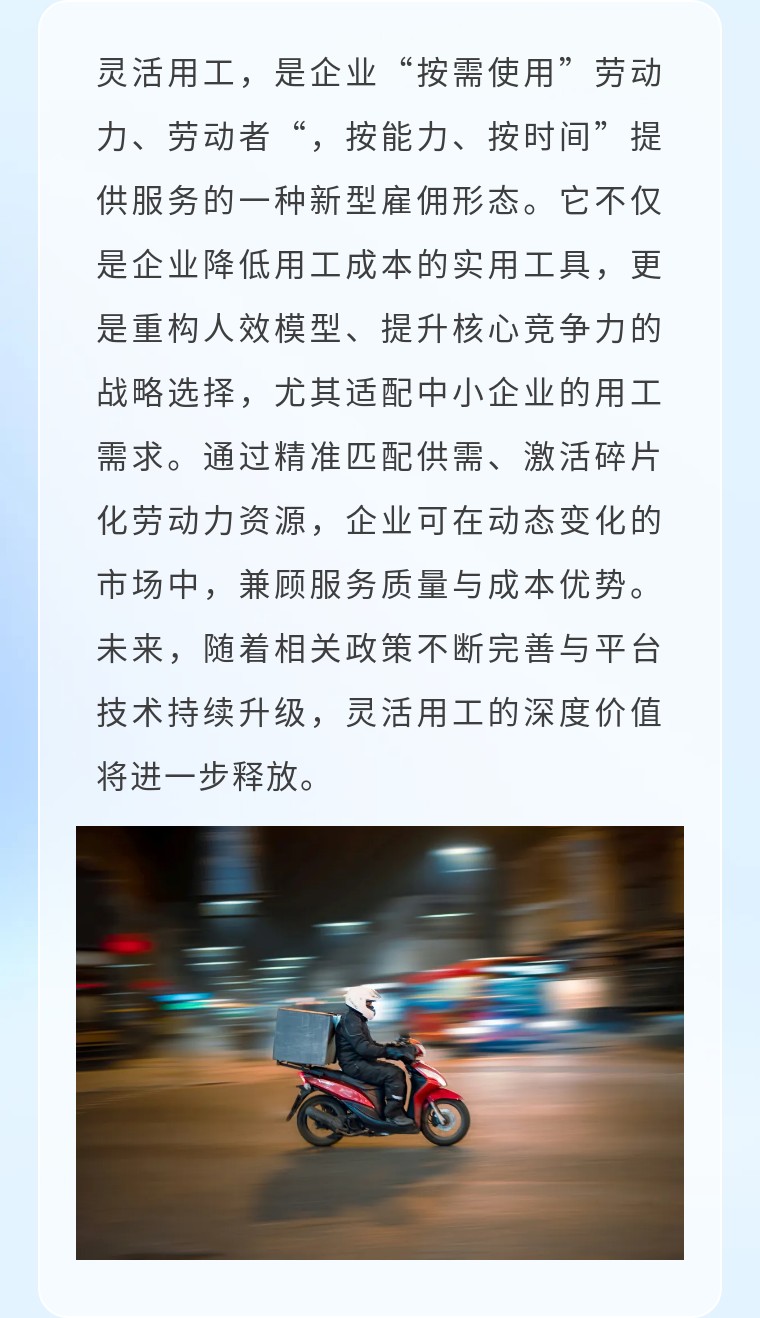 灵活用工，是企业“按需使用”劳动力、劳动者“，按能力、按时间”提供服务的一种新型雇佣形态。它不仅是企业降低用工成本的实用工具，更是重构人效模型、提升核心竞争力的战略选择，尤其适配中小企业的用工需求。通过精准匹配供需、激活碎片化劳动力资源，企业可在动态变化的市场中，兼顾服务质量与成本优势。未来，随着相关政策不断完善与平台技术持续升级，灵活用工的深度价值将进一步释放。